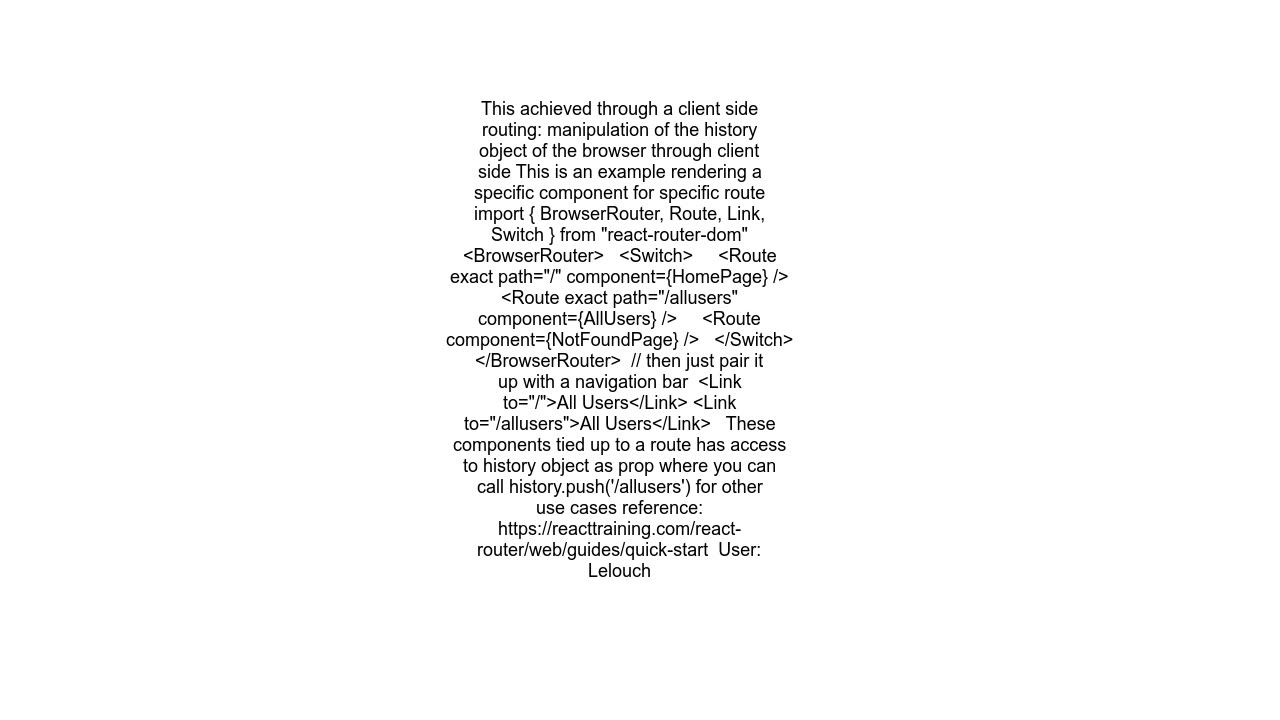 This achieved through a client side routing: manipulation of the history object of the browser through client side This is an example rendering a specific component for specific route import { BrowserRouter, Route, Link, Switch } from "react-router-dom" <BrowserRouter> <Switch> <Route exact path="/" component={HomePage} /> <Route exact path="/allusers" component={AllUsers} /> <Route component={NotFoundPage} /> </Switch> </BrowserRouter> // then just pair it up with a navigation bar <Link to="/">All Users</Link> <Link to="/allusers">All Users</Link> These components tied up to a route has access to history object as prop where you can call history.push('/allusers') for other use cases reference: https://reacttraining.com/react-router/web/guides/quick-start User: Lelouch